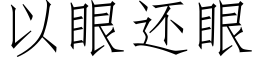 以眼还眼